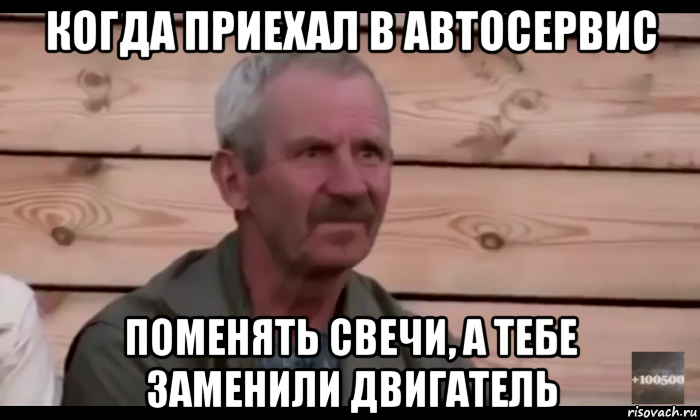 КОГДА ПРИЕХАЛ В АВТОСЕРВИС

ПОМЕНЯТЬ СВЕЧИ, А ТЕБЕ ЗАМЕНИЛИ ДВИГАТЕЛЬ

+100500

risovach.ru